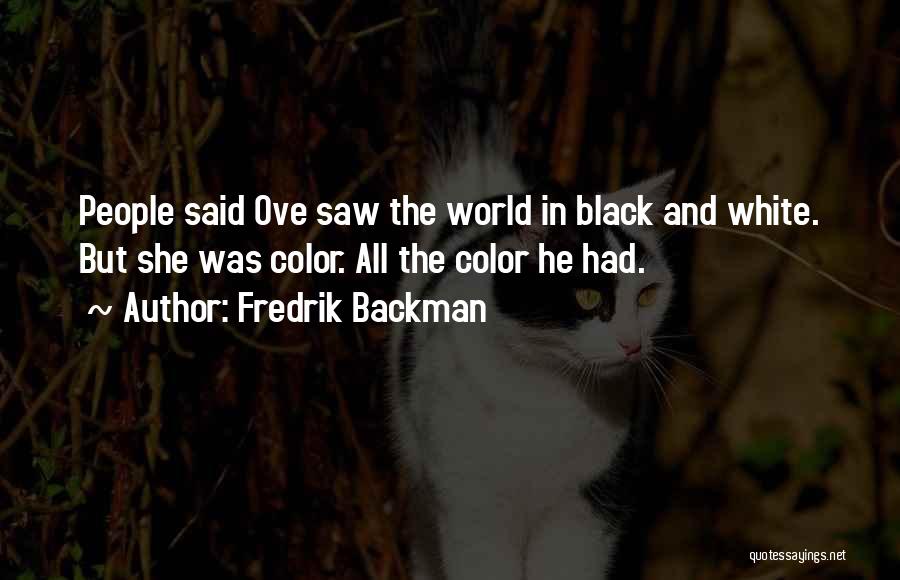 People said Ove saw the world in black and white. But she was color. All the color he had.
~ Author: Fredrik Backman

quotessayings.net